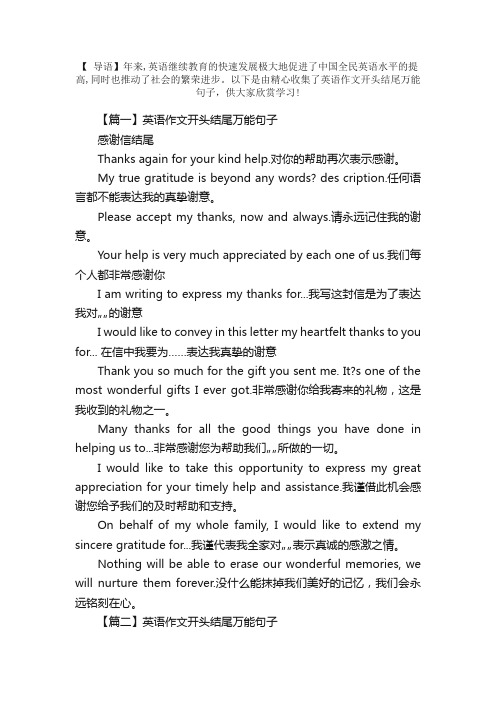 【 导语】年来,英语继续教育的快速发展极大地促进了中国全民英语水平的提高,同时也推动了社会的繁荣进步。以下是由精心收集了英语作文开头结尾万能句子,供大家欣赏学习!

【篇一】英语作文开头结尾万能句子

感谢信结尾

Thanks again for your kind help.对你的帮助再次表示感谢。

My true gratitude is beyond any words? des cription.任何语言都不能表达我的真挚谢意。

Please accept my thanks, now and always.请永远记住我的谢意。

Your help is very much appreciated by each one of us.我们每个人都非常感谢你

I am writing to express my thanks for...我写这封信是为了表达我对„„的谢意

I would like to convey in this letter my heartfelt thanks to you for... 在信中我要为……表达我真挚的谢意

Thank you so much for the gift you sent me. It?s one of the most wonderful gifts I ever got.非常感谢你给我寄来的礼物，这是我收到的礼物之一。

Many thanks for all the good things you have done in helping us to...非常感谢您为帮助我们„„所做的一切。

I would like to take this opportunity to express my great appreciation for your timely help and assistance.我谨借此机会感谢您给予我们的及时帮助和支持。

On behalf of my whole family, I would like to extend my sincere gratitude for...我谨代表我全家对„„表示真诚的感激之情。

Nothing will be able to erase our wonderful memories, we will nurture them forever.没什么能抹掉我们美好的记忆，我们会永远铭刻在心。

【篇二】英语作文开头结尾万能句子